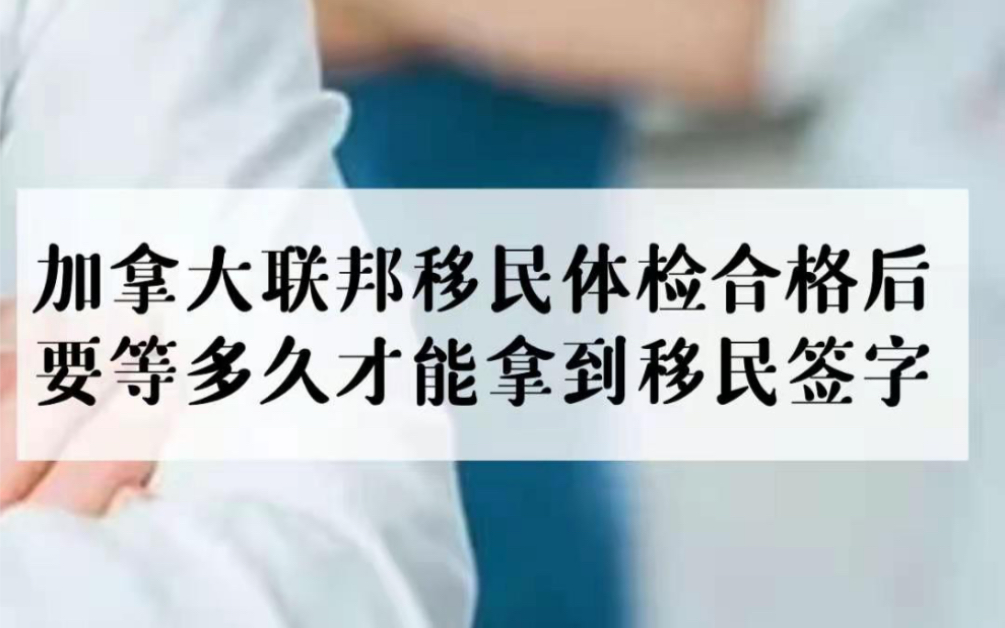 加拿大联邦移民体检合格后
要等多久才能拿到移民签字